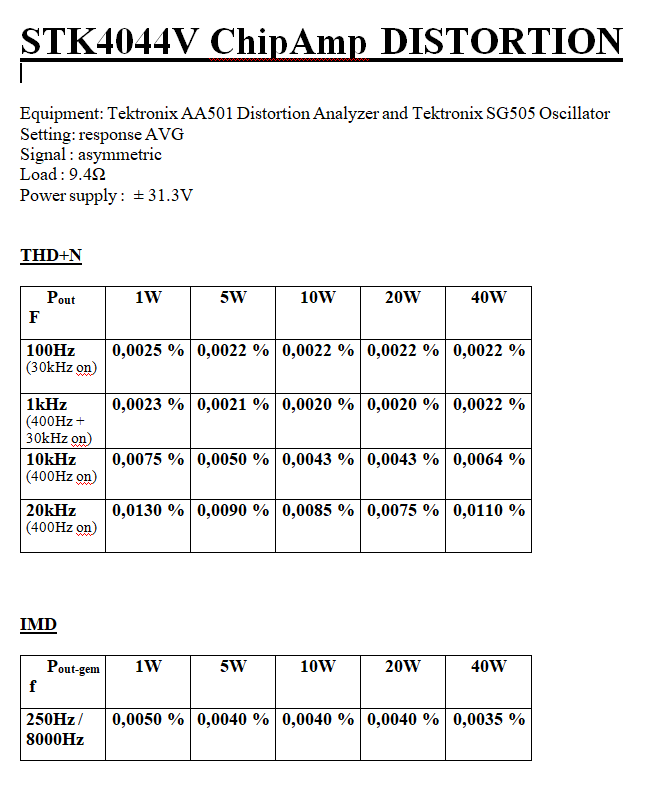 STK4044V ChipAmp DISTORTION

Equipment: Tektronix AA501 Distortion Analyzer and Tektronix SG505 Oscillator
Setting: response AVG
Signal : asymmetric
Load : 9.4Ω
Power supply : ± 31.3V

THD+N

| $P_{out}$ F | 1W | 5W | 10W | 20W | 40W |
|---|---|---|---|---|---|
| 100Hz (30kHz on) | 0,0025 % | 0,0022 % | 0,0022 % | 0,0022 % | 0,0022 % |
| 1kHz (400Hz + 30kHz on) | 0,0023 % | 0,0021 % | 0,0020 % | 0,0020 % | 0,0022 % |
| 10kHz (400Hz on) | 0,0075 % | 0,0050 % | 0,0043 % | 0,0043 % | 0,0064 % |
| 20kHz (400Hz on) | 0,0130 % | 0,0090 % | 0,0085 % | 0,0075 % | 0,0110 % |

IMD

| $P_{out-gem}$ f | 1W | 5W | 10W | 20W | 40W |
|---|---|---|---|---|---|
| 250Hz / 8000Hz | 0,0050 % | 0,0040 % | 0,0040 % | 0,0040 % | 0,0035 % |